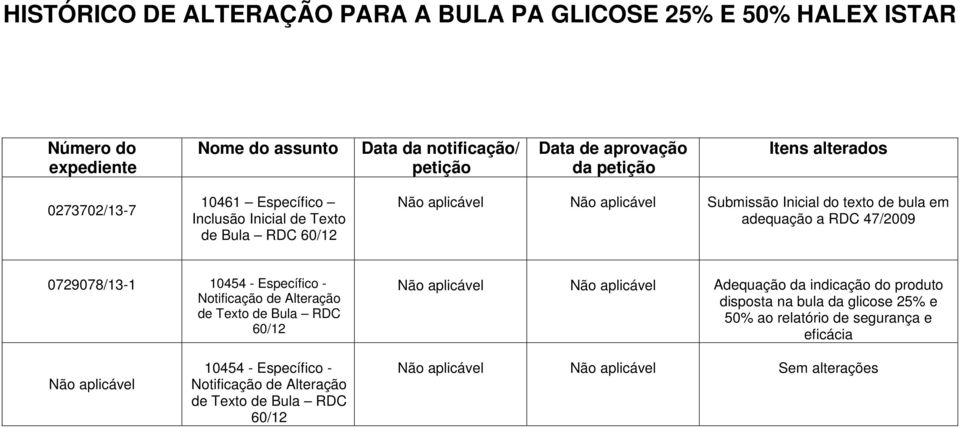 HISTÓRICO DE ALTERAÇÃO PARA A BULA PA GLICOSE 25% E 50% HALEX ISTAR

| Número do expediente | Nome do assunto | Data da notificação/ petição | Data de aprovação da petição | Itens alterados |
|---|---|---|---|---|
| 0273702/13-7 | 10461 – Específico – Inclusão Inicial de Texto de Bula – RDC 60/12 | Não aplicável | Não aplicável | Submissão Inicial do texto de bula em adequação a RDC 47/2009 |
| 0729078/13-1 | 10454 - Específico - Notificação de Alteração de Texto de Bula – RDC 60/12 | Não aplicável | Não aplicável | Adequação da indicação do produto disposta na bula da glicose 25% e 50% ao relatório de segurança e eficácia |
| Não aplicável | 10454 - Específico - Notificação de Alteração de Texto de Bula – RDC 60/12 | Não aplicável | Não aplicável | Sem alterações |